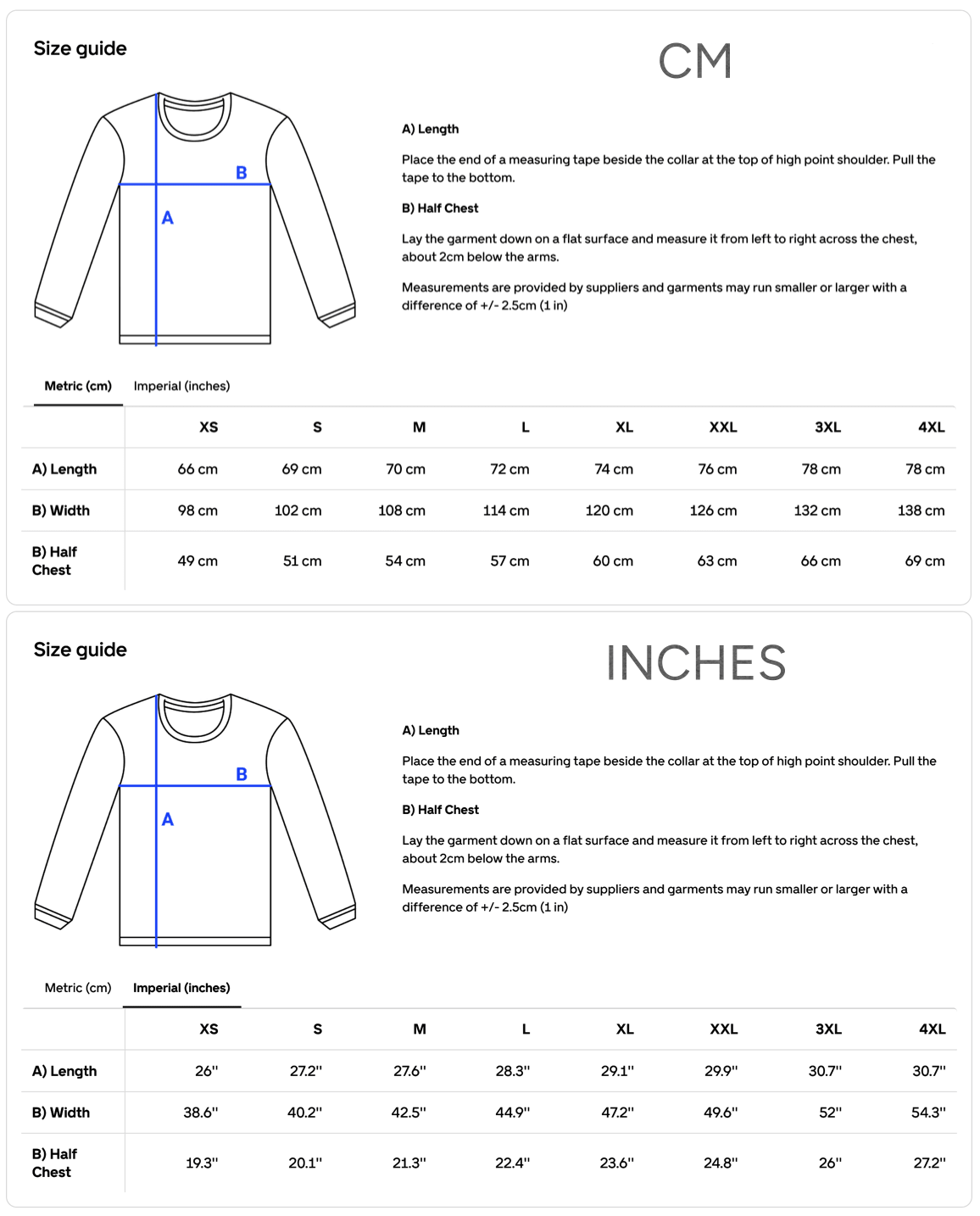 Size guide

CM

B

A

A) Length

Place the end of a measuring tape beside the collar at the top of high point shoulder. Pull the tape to the bottom.

B) Half Chest

Lay the garment down on a flat surface and measure it from left to right across the chest, about 2cm below the arms.

Measurements are provided by suppliers and garments may run smaller or larger with a difference of +/- 2.5cm (1 in)

Metric (cm) Imperial (inches)

| | XS | S | M | L | XL | XXL | 3XL | 4XL |
|---|---|---|---|---|---|---|---|---|
| A) Length | 66 cm | 69 cm | 70 cm | 72 cm | 74 cm | 76 cm | 78 cm | 78 cm |
| B) Width | 98 cm | 102 cm | 108 cm | 114 cm | 120 cm | 126 cm | 132 cm | 138 cm |
| B) Half Chest | 49 cm | 51 cm | 54 cm | 57 cm | 60 cm | 63 cm | 66 cm | 69 cm |

Size guide

INCHES

B

A

A) Length

Place the end of a measuring tape beside the collar at the top of high point shoulder. Pull the tape to the bottom.

B) Half Chest

Lay the garment down on a flat surface and measure it from left to right across the chest, about 2cm below the arms.

Measurements are provided by suppliers and garments may run smaller or larger with a difference of +/- 2.5cm (1 in)

Metric (cm) Imperial (inches)

| | XS | S | M | L | XL | XXL | 3XL | 4XL |
|---|---|---|---|---|---|---|---|---|
| A) Length | 26'' | 27.2'' | 27.6'' | 28.3'' | 29.1'' | 29.9'' | 30.7'' | 30.7'' |
| B) Width | 38.6'' | 40.2'' | 42.5'' | 44.9'' | 47.2'' | 49.6'' | 52'' | 54.3'' |
| B) Half Chest | 19.3'' | 20.1'' | 21.3'' | 22.4'' | 23.6'' | 24.8'' | 26'' | 27.2'' |